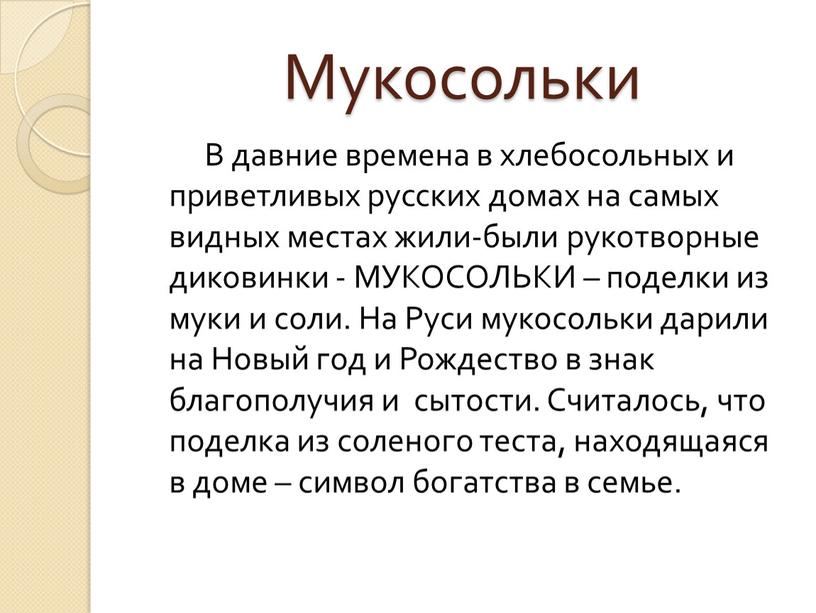 Мукосольки

В давние времена в хлебосольных и приветливых русских домах на самых видных местах жили-были рукотворные диковинки - МУКОСОЛЬКИ – поделки из муки и соли. На Руси мукосольки дарили на Новый год и Рождество в знак благополучия и  сытости. Считалось, что поделка из соленого теста, находящаяся в доме – символ богатства в семье.